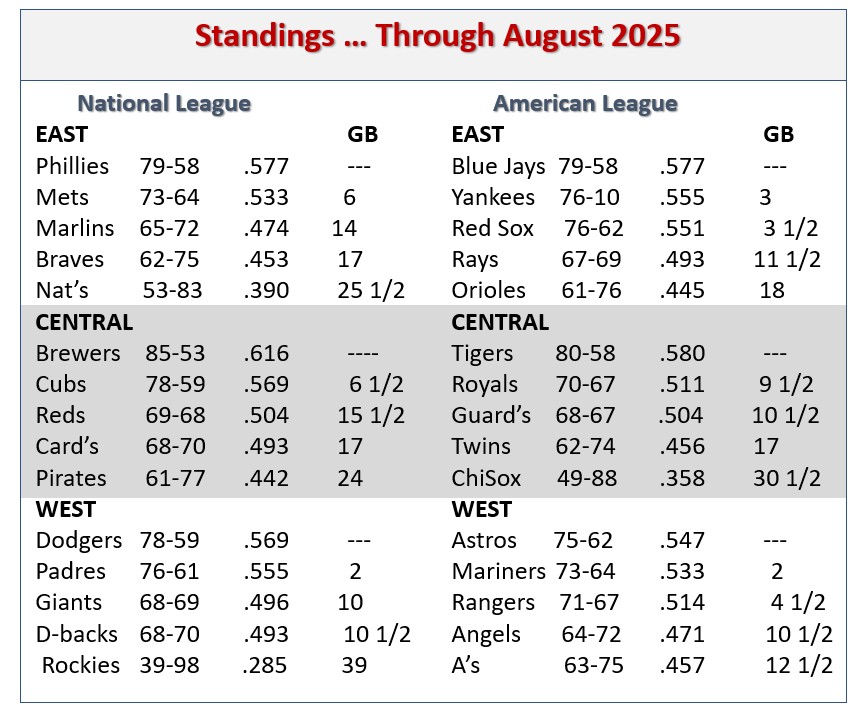 Standings … Through August 2025

National League

| EAST | | | GB |
|---|---|---|---|
| Phillies | 79-58 | .577 | --- |
| Mets | 73-64 | .533 | 6 |
| Marlins | 65-72 | .474 | 14 |
| Braves | 62-75 | .453 | 17 |
| Nat's | 53-83 | .390 | 25 1/2 |
| CENTRAL | | | |
| Brewers | 85-53 | .616 | ---- |
| Cubs | 78-59 | .569 | 6 1/2 |
| Reds | 69-68 | .504 | 15 1/2 |
| Card's | 68-70 | .493 | 17 |
| Pirates | 61-77 | .442 | 24 |
| WEST | | | |
| Dodgers | 78-59 | .569 | --- |
| Padres | 76-61 | .555 | 2 |
| Giants | 68-69 | .496 | 10 |
| D-backs | 68-70 | .493 | 10 1/2 |
| Rockies | 39-98 | .285 | 39 |

American League

| EAST | | | GB |
|---|---|---|---|
| Blue Jays | 79-58 | .577 | --- |
| Yankees | 76-10 | .555 | 3 |
| Red Sox | 76-62 | .551 | 3 1/2 |
| Rays | 67-69 | .493 | 11 1/2 |
| Orioles | 61-76 | .445 | 18 |
| CENTRAL | | | |
| Tigers | 80-58 | .580 | --- |
| Royals | 70-67 | .511 | 9 1/2 |
| Guard's | 68-67 | .504 | 10 1/2 |
| Twins | 62-74 | .456 | 17 |
| ChiSox | 49-88 | .358 | 30 1/2 |
| WEST | | | |
| Astros | 75-62 | .547 | --- |
| Mariners | 73-64 | .533 | 2 |
| Rangers | 71-67 | .514 | 4 1/2 |
| Angels | 64-72 | .471 | 10 1/2 |
| A's | 63-75 | .457 | 12 1/2 |